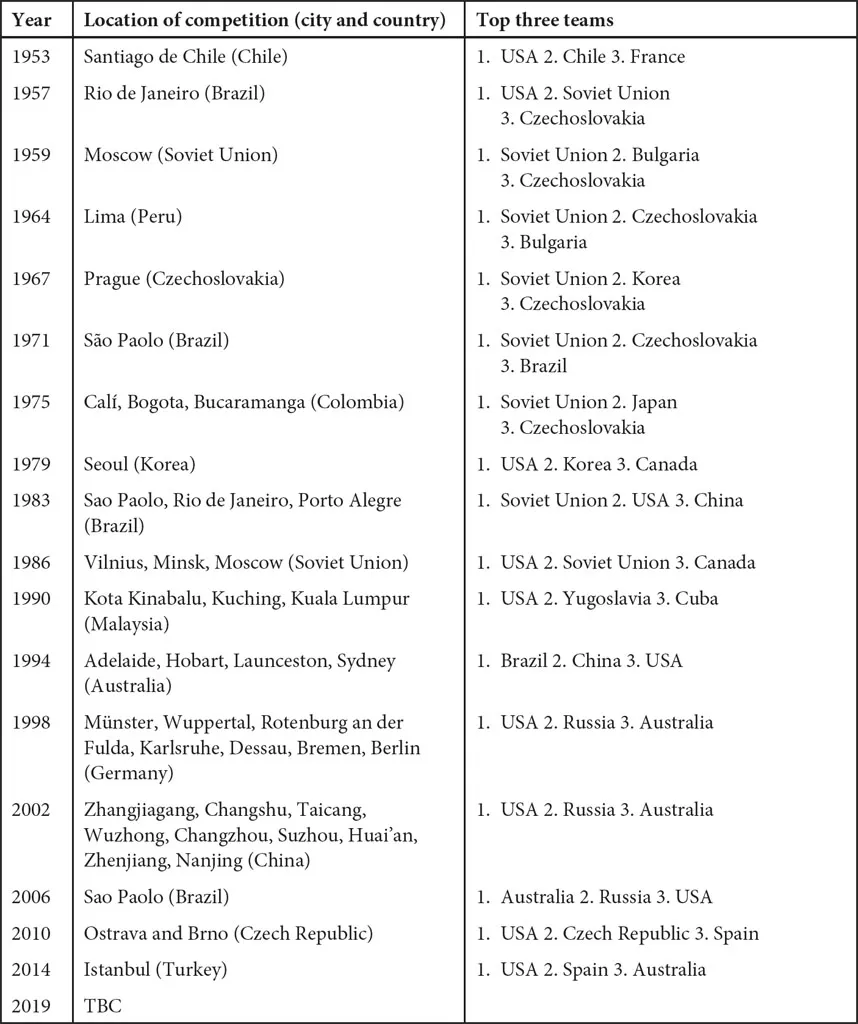 | Year | Location of competition (city and country) | Top three teams |
|---|---|---|
| 1953 | Santiago de Chile (Chile) | 1. USA 2. Chile 3. France |
| 1957 | Rio de Janeiro (Brazil) | 1. USA 2. Soviet Union 3. Czechoslovakia |
| 1959 | Moscow (Soviet Union) | 1. Soviet Union 2. Bulgaria 3. Czechoslovakia |
| 1964 | Lima (Peru) | 1. Soviet Union 2. Czechoslovakia 3. Bulgaria |
| 1967 | Prague (Czechoslovakia) | 1. Soviet Union 2. Korea 3. Czechoslovakia |
| 1971 | São Paolo (Brazil) | 1. Soviet Union 2. Czechoslovakia 3. Brazil |
| 1975 | Calí, Bogota, Bucaramanga (Colombia) | 1. Soviet Union 2. Japan 3. Czechoslovakia |
| 1979 | Seoul (Korea) | 1. USA 2. Korea 3. Canada |
| 1983 | Sao Paolo, Rio de Janeiro, Porto Alegre (Brazil) | 1. Soviet Union 2. USA 3. China |
| 1986 | Vilnius, Minsk, Moscow (Soviet Union) | 1. USA 2. Soviet Union 3. Canada |
| 1990 | Kota Kinabalu, Kuching, Kuala Lumpur (Malaysia) | 1. USA 2. Yugoslavia 3. Cuba |
| 1994 | Adelaide, Hobart, Launceston, Sydney (Australia) | 1. Brazil 2. China 3. USA |
| 1998 | Münster, Wuppertal, Rotenburg an der Fulda, Karlsruhe, Dessau, Bremen, Berlin (Germany) | 1. USA 2. Russia 3. Australia |
| 2002 | Zhangjiagang, Changshu, Taicang, Wuzhong, Changzhou, Suzhou, Huai'an, Zhenjiang, Nanjing (China) | 1. USA 2. Russia 3. Australia |
| 2006 | Sao Paolo (Brazil) | 1. Australia 2. Russia 3. USA |
| 2010 | Ostrava and Brno (Czech Republic) | 1. USA 2. Czech Republic 3. Spain |
| 2014 | Istanbul (Turkey) | 1. USA 2. Spain 3. Australia |
| 2019 | TBC | |